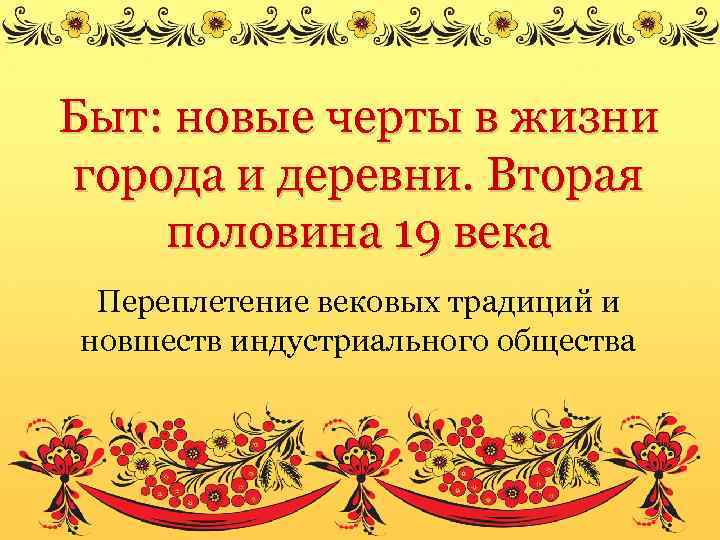 Быт: новые черты в жизни города и деревни. Вторая половина 19 века

Переплетение вековых традиций и новшеств индустриального общества